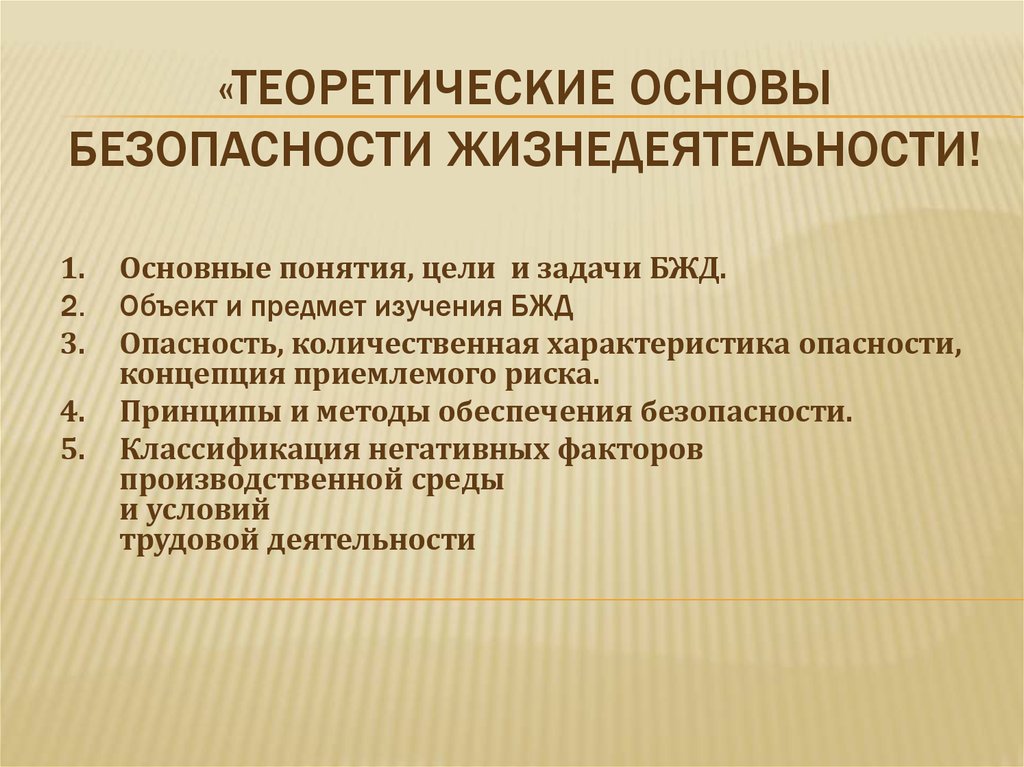 «ТЕОРЕТИЧЕСКИЕ ОСНОВЫ БЕЗОПАСНОСТИ ЖИЗНЕДЕЯТЕЛЬНОСТИ!

1. Основные понятия, цели и задачи БЖД.
2. Объект и предмет изучения БЖД
3. Опасность, количественная характеристика опасности, концепция приемлемого риска.
4. Принципы и методы обеспечения безопасности.
5. Классификация негативных факторов производственной среды и условий трудовой деятельности